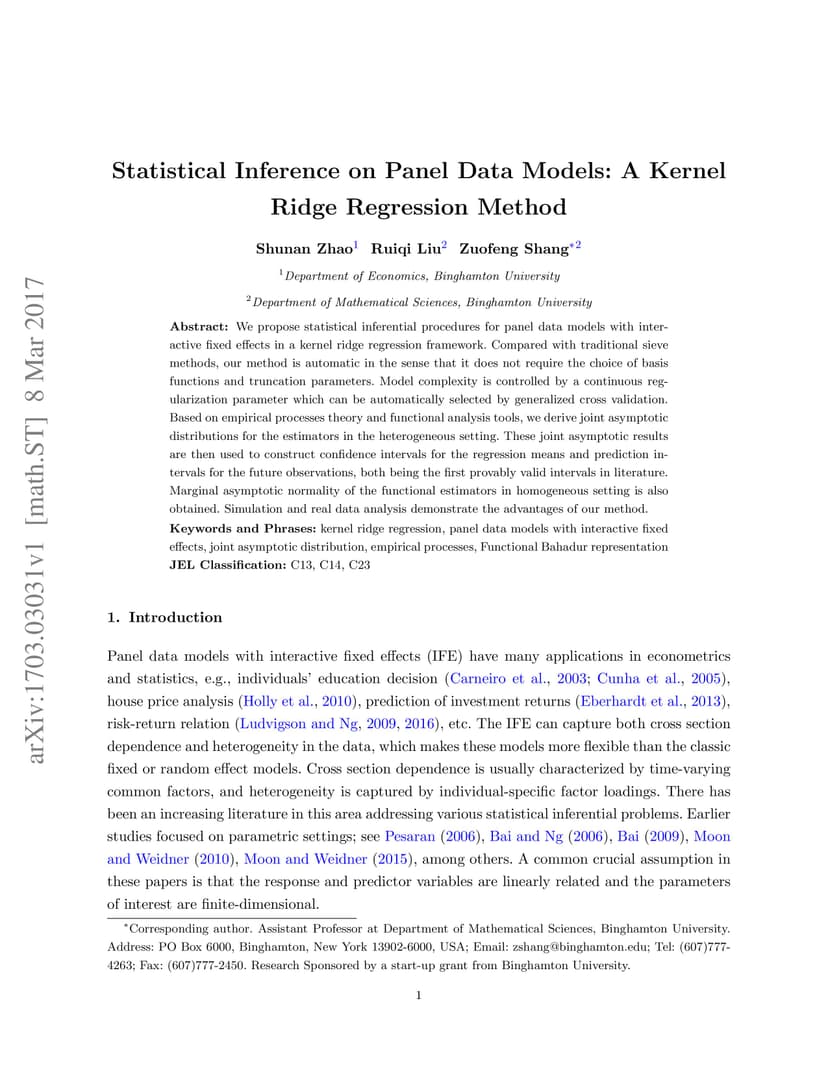 arXiv:1703.03031v1 [math.ST] 8 Mar 2017

Statistical Inference on Panel Data Models: A Kernel Ridge Regression Method

Shunan Zhao$^1$ Ruiqi Liu$^2$ Zuofeng Shang$^{*2}$

$^1$Department of Economics, Binghamton University

$^2$Department of Mathematical Sciences, Binghamton University

Abstract: We propose statistical inferential procedures for panel data models with interactive fixed effects in a kernel ridge regression framework. Compared with traditional sieve methods, our method is automatic in the sense that it does not require the choice of basis functions and truncation parameters. Model complexity is controlled by a continuous regularization parameter which can be automatically selected by generalized cross validation. Based on empirical processes theory and functional analysis tools, we derive joint asymptotic distributions for the estimators in the heterogeneous setting. These joint asymptotic results are then used to construct confidence intervals for the regression means and prediction intervals for the future observations, both being the first provably valid intervals in literature. Marginal asymptotic normality of the functional estimators in homogeneous setting is also obtained. Simulation and real data analysis demonstrate the advantages of our method.

Keywords and Phrases: kernel ridge regression, panel data models with interactive fixed effects, joint asymptotic distribution, empirical processes, Functional Bahadur representation

JEL Classification: C13, C14, C23

1. Introduction

Panel data models with interactive fixed effects (IFE) have many applications in econometrics and statistics, e.g., individuals' education decision (Carneiro et al., 2003; Cunha et al., 2005), house price analysis (Holly et al., 2010), prediction of investment returns (Eberhardt et al., 2013), risk-return relation (Ludvigson and Ng, 2009, 2016), etc. The IFE can capture both cross section dependence and heterogeneity in the data, which makes these models more flexible than the classic fixed or random effect models. Cross section dependence is usually characterized by time-varying common factors, and heterogeneity is captured by individual-specific factor loadings. There has been an increasing literature in this area addressing various statistical inferential problems. Earlier studies focused on parametric settings; see Pesaran (2006), Bai and Ng (2006), Bai (2009), Moon and Weidner (2010), Moon and Weidner (2015), among others. A common crucial assumption in these papers is that the response and predictor variables are linearly related and the parameters of interest are finite-dimensional.

$^*$Corresponding author. Assistant Professor at Department of Mathematical Sciences, Binghamton University. Address: PO Box 6000, Binghamton, New York 13902-6000, USA; Email: zshang@binghamton.edu; Tel: (607)777-4263; Fax: (607)777-2450. Research Sponsored by a start-up grant from Binghamton University.

1